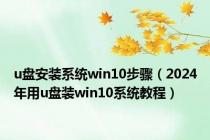 u盘安装系统win10步骤（2024年用u盘装win10系统教程）